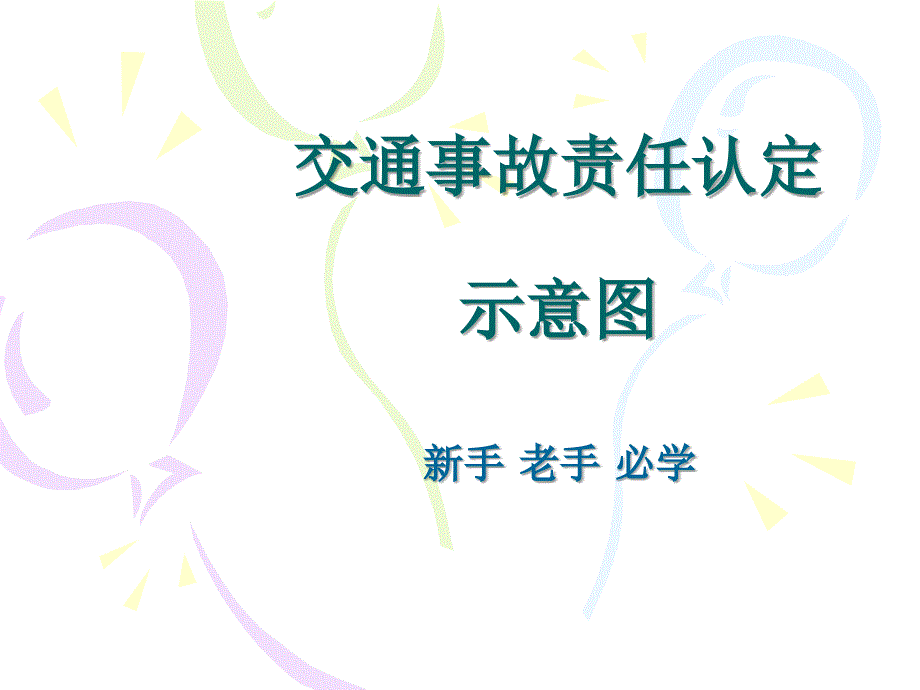 交通事故责任认定

示意图

新手 老手 必学